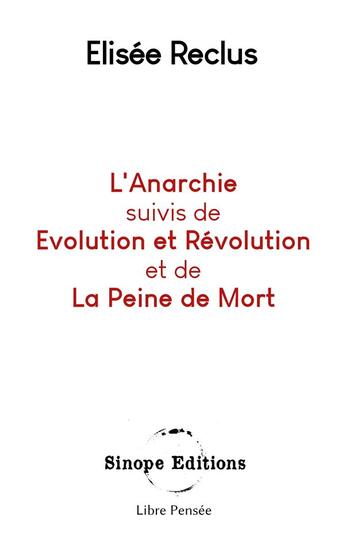 Elisée Reclus

L'Anarchie
suivis de
Evolution et Révolution
et de
La Peine de Mort

Sinope Editions

Libre Pensée